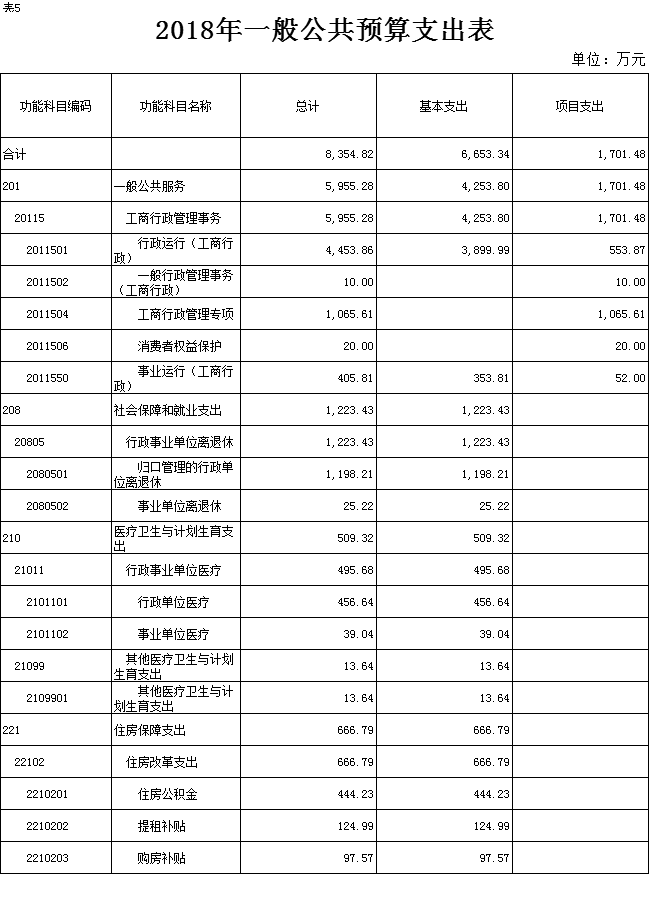 表5

2018年一般公共预算支出表

单位：万元

| 功能科目编码 | 功能科目名称 | 总计 | 基本支出 | 项目支出 |
|---|---|---|---|---|
| 合计 | | 8,354.82 | 6,653.34 | 1,701.48 |
| 201 | 一般公共服务 | 5,955.28 | 4,253.80 | 1,701.48 |
| 20115 | 工商行政管理事务 | 5,955.28 | 4,253.80 | 1,701.48 |
| 2011501 | 行政运行（工商行政） | 4,453.86 | 3,899.99 | 553.87 |
| 2011502 | 一般行政管理事务（工商行政） | 10.00 | | 10.00 |
| 2011504 | 工商行政管理专项 | 1,065.61 | | 1,065.61 |
| 2011506 | 消费者权益保护 | 20.00 | | 20.00 |
| 2011550 | 事业运行（工商行政） | 405.81 | 353.81 | 52.00 |
| 208 | 社会保障和就业支出 | 1,223.43 | 1,223.43 | |
| 20805 | 行政事业单位离退休 | 1,223.43 | 1,223.43 | |
| 2080501 | 归口管理的行政单位离退休 | 1,198.21 | 1,198.21 | |
| 2080502 | 事业单位离退休 | 25.22 | 25.22 | |
| 210 | 医疗卫生与计划生育支出 | 509.32 | 509.32 | |
| 21011 | 行政事业单位医疗 | 495.68 | 495.68 | |
| 2101101 | 行政单位医疗 | 456.64 | 456.64 | |
| 2101102 | 事业单位医疗 | 39.04 | 39.04 | |
| 21099 | 其他医疗卫生与计划生育支出 | 13.64 | 13.64 | |
| 2109901 | 其他医疗卫生与计划生育支出 | 13.64 | 13.64 | |
| 221 | 住房保障支出 | 666.79 | 666.79 | |
| 22102 | 住房改革支出 | 666.79 | 666.79 | |
| 2210201 | 住房公积金 | 444.23 | 444.23 | |
| 2210202 | 提租补贴 | 124.99 | 124.99 | |
| 2210203 | 购房补贴 | 97.57 | 97.57 | |